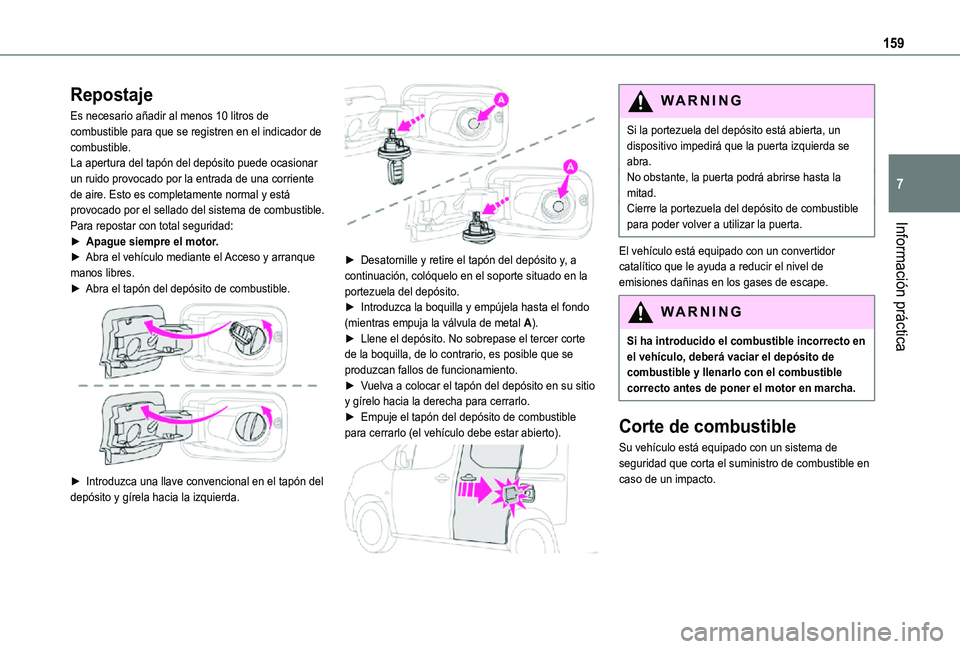 159

7

Información práctica

Repostaje

Es necesario añadir al menos 10 litros de combustible para que se registren en el indicador de combustible.
La apertura del tapón del depósito puede ocasionar un ruido provocado por la entrada de una corriente de aire. Esto es completamente normal y está provocado por el sellado del sistema de combustible.
Para repostar con total seguridad:
► Apague siempre el motor.
► Abra el vehículo mediante el Acceso y arranque manos libres.
► Abra el tapón del depósito de combustible.

► Introduzca una llave convencional en el tapón del depósito y gírela hacia la izquierda.

A

A

► Desatornille y retire el tapón del depósito y, a continuación, colóquelo en el soporte situado en la portezuela del depósito.
► Introduzca la boquilla y empújela hasta el fondo (mientras empuja la válvula de metal A).
► Llene el depósito. No sobrepase el tercer corte de la boquilla, de lo contrario, es posible que se produzcan fallos de funcionamiento.
► Vuelva a colocar el tapón del depósito en su sitio y gírelo hacia la derecha para cerrarlo.
► Empuje el tapón del depósito de combustible para cerrarlo (el vehículo debe estar abierto).

WARNING

Si la portezuela del depósito está abierta, un dispositivo impedirá que la puerta izquierda se abra.
No obstante, la puerta podrá abrirse hasta la mitad.
Cierre la portezuela del depósito de combustible para poder volver a utilizar la puerta.

El vehículo está equipado con un convertidor catalítico que le ayuda a reducir el nivel de emisiones dañinas en los gases de escape.

WARNING

Si ha introducido el combustible incorrecto en el vehículo, deberá vaciar el depósito de combustible y llenarlo con el combustible correcto antes de poner el motor en marcha.

Corte de combustible

Su vehículo está equipado con un sistema de seguridad que corta el suministro de combustible en caso de un impacto.

carmanualsonline.info